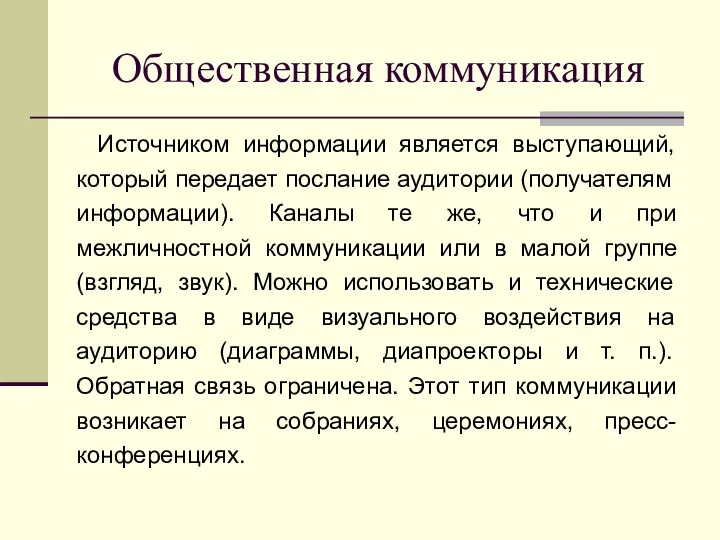 Общественная коммуникация

Источником информации является выступающий, который передает послание аудитории (получателям информации). Каналы те же, что и при межличностной коммуникации или в малой группе (взгляд, звук). Можно использовать и технические средства в виде визуального воздействия на аудиторию (диаграммы, диапроекторы и т. п.). Обратная связь ограничена. Этот тип коммуникации возникает на собраниях, церемониях, пресс-конференциях.